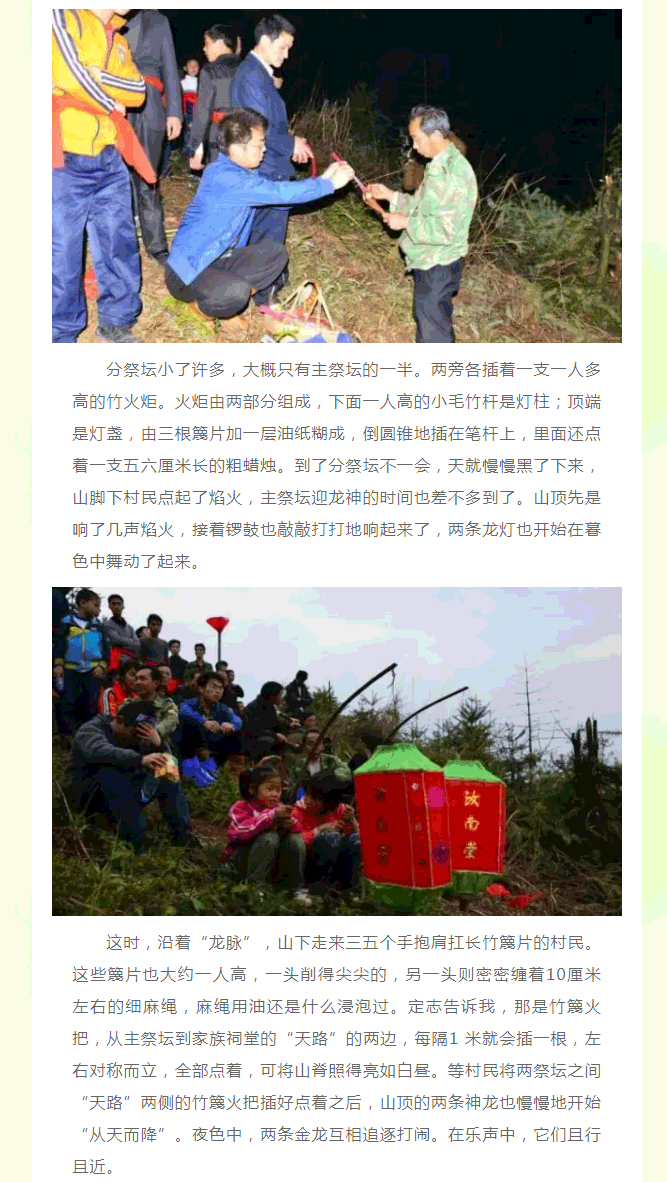 分祭坛小了许多，大概只有主祭坛的一半。两旁各插着一支一人多高的竹火炬。火炬由两部分组成，下面一人高的小毛竹杆是灯柱；顶端是灯盏，由三根篾片加一层油纸糊成，倒圆锥地插在笔杆上，里面还点着一支五六厘米长的粗蜡烛。到了分祭坛不一会，天就慢慢黑了下来，山脚下村民点起了焰火，主祭坛迎龙神的时间也差不多到了。山顶先是响了几声焰火，接着锣鼓也敲敲打打地响起来了，两条龙灯也开始在暮色中舞动了起来。

汝南堂

这时，沿着“龙脉”，山下走来三五个手抱肩扛长竹篾片的村民。这些篾片也大约一人高，一头削得尖尖的，另一头则密密缠着10厘米左右的细麻绳，麻绳用油还是什么浸泡过。定志告诉我，那是竹篾火把，从主祭坛到家族祠堂的“天路”的两边，每隔1 米就会插一根，左右对称而立，全部点着，可将山脊照得亮如白昼。等村民将两祭坛之间“天路”两侧的竹篾火把插好点着之后，山顶的两条神龙也慢慢地开始“从天而降”。夜色中，两条金龙互相追逐打闹。在乐声中，它们且行且近。